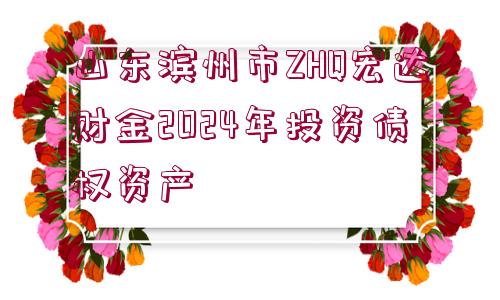 山东滨州市ZHQ宏达财金2024年投资债权资产